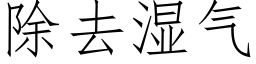 除去湿气